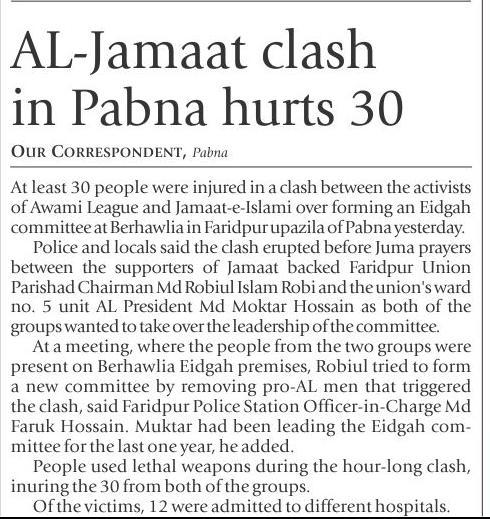 AL-Jamaat clash in Pabna hurts 30

OUR CORRESPONDENT, Pabna

At least 30 people were injured in a clash between the activists of Awami League and Jamaat-e-Islami over forming an Eidgah committee at Berhawlia in Faridpur upazila of Pabna yesterday.

Police and locals said the clash erupted before Juma prayers between the supporters of Jamaat backed Faridpur Union Parishad Chairman Md Robiul Islam Robi and the union's ward no. 5 unit AL President Md Moktar Hossain as both of the groups wanted to take over the leadership of the committee.

At a meeting, where the people from the two groups were present on Berhawlia Eidgah premises, Robiul tried to form a new committee by removing pro-AL men that triggered the clash, said Faridpur Police Station Officer-in-Charge Md Faruk Hossain. Muktar had been leading the Eidgah committee for the last one year, he added.

People used lethal weapons during the hour-long clash, inuring the 30 from both of the groups.

Of the victims, 12 were admitted to different hospitals.